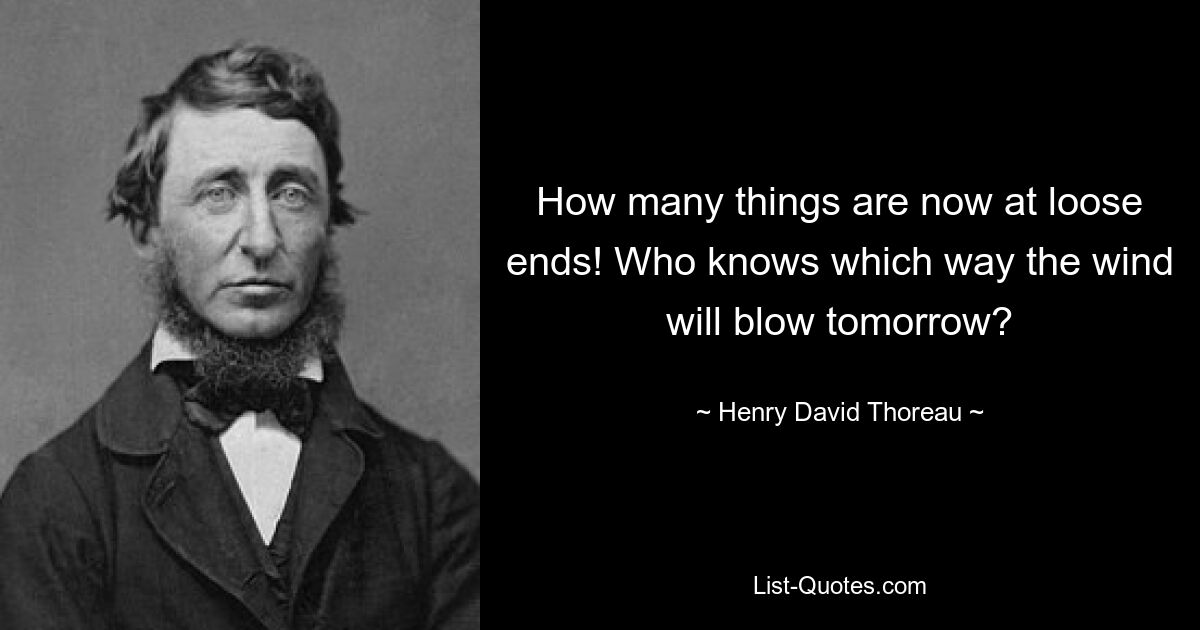 How many things are now at loose ends! Who knows which way the wind will blow tomorrow?

~ Henry David Thoreau ~

List-Quotes.com